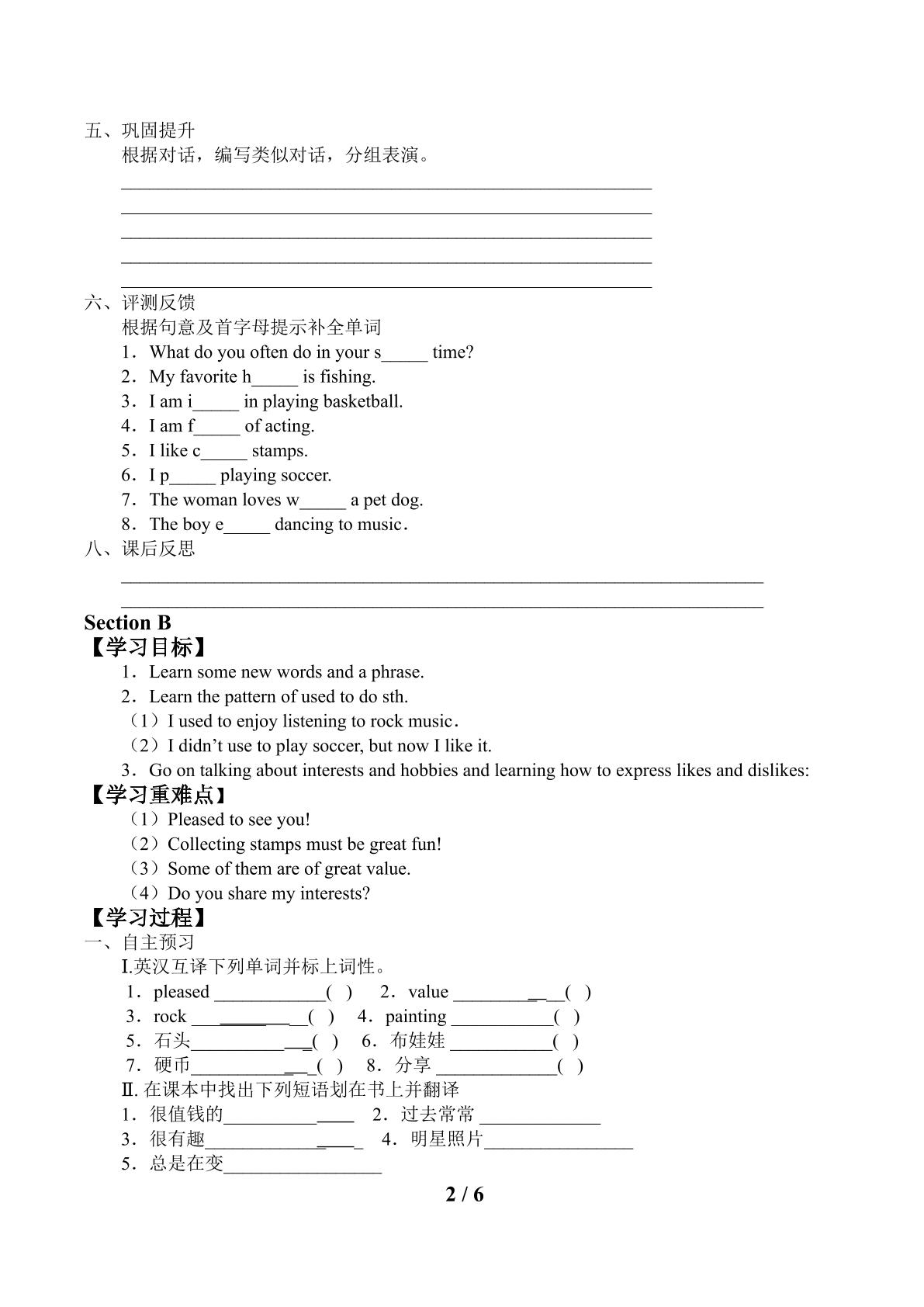 五、巩固提升

根据对话，编写类似对话，分组表演。

____
____
____
____
____

六、评测反馈

根据句意及首字母提示补全单词

1．What do you often do in your s____ time?
2．My favorite h____ is fishing.
3．I am i____ in playing basketball.
4．I am f____ of acting.
5．I like c____ stamps.
6．I p____ playing soccer.
7．The woman loves w____ a pet dog.
8．The boy e____ dancing to music.

八、课后反思

____
____

Section B

【学习目标】

1．Learn some new words and a phrase.
2．Learn the pattern of used to do sth.
（1）I used to enjoy listening to rock music.
（2）I didn't use to play soccer, but now I like it.
3．Go on talking about interests and hobbies and learning how to express likes and dislikes:

【学习重难点】

（1）Pleased to see you!
（2）Collecting stamps must be great fun!
（3）Some of them are of great value.
（4）Do you share my interests?

【学习过程】

一、自主预习

I.英汉互译下列单词并标上词性。

1．pleased ____( ) 2．value ____( )
3．rock ____( ) 4．painting ____( )
5．石头____( ) 6．布娃娃 ____( )
7．硬币____( ) 8．分享 ____( )

Ⅱ.在课本中找出下列短语划在书上并翻译

1．很值钱的____ 2．过去常常 ____
3．很有趣____ 4．明星照片____
5．总是在变____

2 / 6